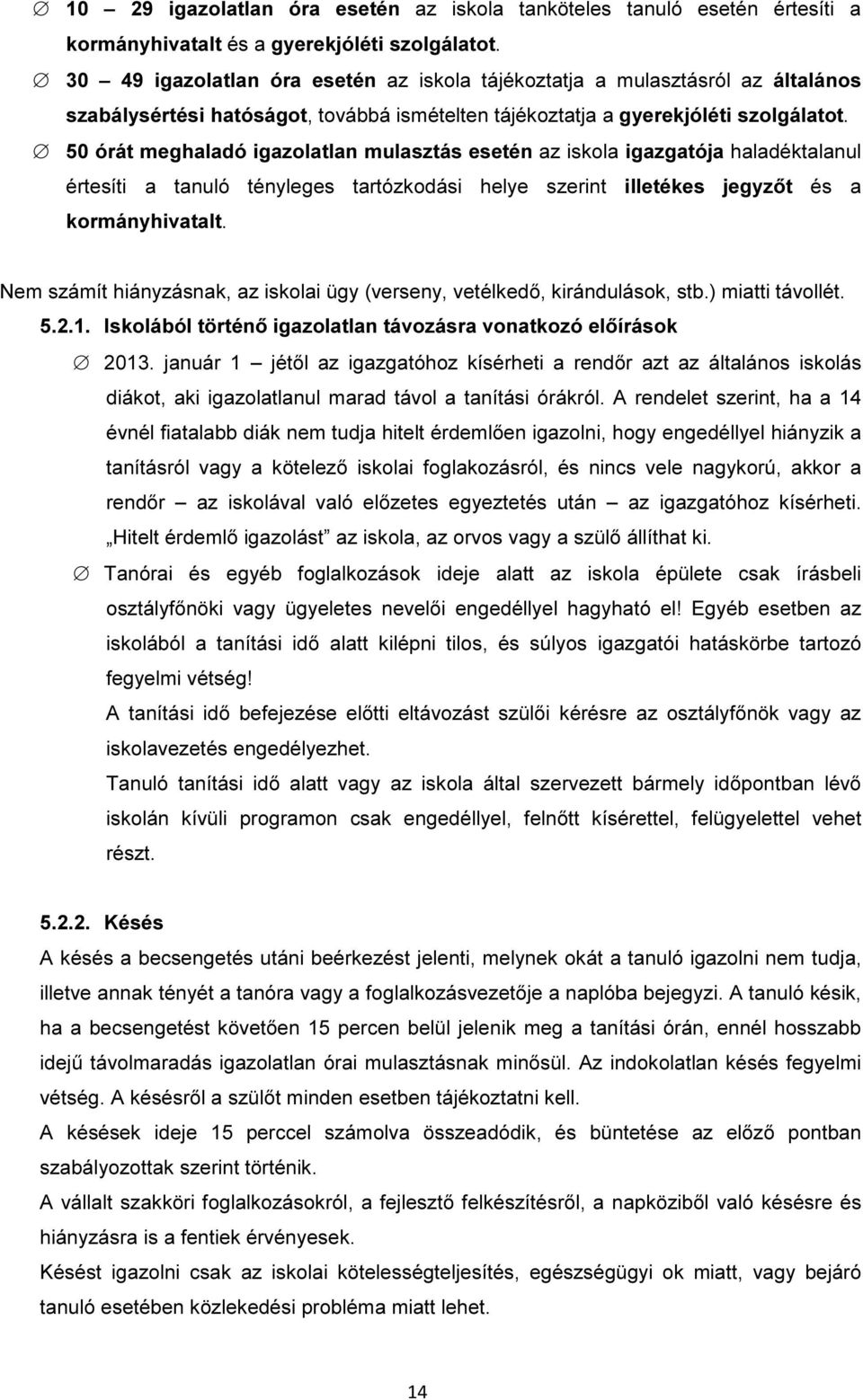 ∅ 10 – 29 igazolatlan óra esetén az iskola tanköteles tanuló esetén értesíti a kormányhivatalt és a gyerekjóléti szolgálatot.

∅ 30 – 49 igazolatlan óra esetén az iskola tájékoztatja a mulasztásról az általános szabálysértési hatóságot, továbbá ismételten tájékoztatja a gyerekjóléti szolgálatot.

∅ 50 órát meghaladó igazolatlan mulasztás esetén az iskola igazgatója haladéktalanul értesíti a tanuló tényleges tartózkodási helye szerint illetékes jegyzőt és a kormányhivatalt.

Nem számít hiányzásnak, az iskolai ügy (verseny, vetélkedő, kirándulások, stb.) miatti távollét.

5.2.1. Iskolából történő igazolatlan távozásra vonatkozó előírások

∅ 2013. január 1 – jétől az igazgatóhoz kísérheti a rendőr azt az általános iskolás diákot, aki igazolatlanul marad távol a tanítási órákról. A rendelet szerint, ha a 14 évnél fiatalabb diák nem tudja hitelt érdemlően igazolni, hogy engedéllyel hiányzik a tanításról vagy a kötelező iskolai foglakozásról, és nincs vele nagykorú, akkor a rendőr – az iskolával való előzetes egyeztetés után – az igazgatóhoz kísérheti. „Hitelt érdemlő igazolást” az iskola, az orvos vagy a szülő állíthat ki.

∅ Tanórai és egyéb foglalkozások ideje alatt az iskola épülete csak írásbeli osztályfőnöki vagy ügyeletes nevelői engedéllyel hagyható el! Egyéb esetben az iskolából a tanítási idő alatt kilépni tilos, és súlyos igazgatói hatáskörbe tartozó fegyelmi vétség!

A tanítási idő befejezése előtti eltávozást szülői kérésre az osztályfőnök vagy az iskolavezetés engedélyezhet.

Tanuló tanítási idő alatt vagy az iskola által szervezett bármely időpontban lévő iskolán kívüli programon csak engedéllyel, felnőtt kísérettel, felügyelettel vehet részt.

5.2.2. Késés

A késés a becsengetés utáni beérkezést jelenti, melynek okát a tanuló igazolni nem tudja, illetve annak tényét a tanóra vagy a foglalkozásvezetője a naplóba bejegyzi. A tanuló késik, ha a becsengetést követően 15 percen belül jelenik meg a tanítási órán, ennél hosszabb idejű távolmaradás igazolatlan órai mulasztásnak minősül. Az indokolatlan késés fegyelmi vétség. A késésről a szülőt minden esetben tájékoztatni kell.

A késések ideje 15 perccel számolva összeadódik, és büntetése az előző pontban szabályozottak szerint történik.

A vállalt szakköri foglalkozásokról, a fejlesztő felkészítésről, a napköziből való késésre és hiányzásra is a fentiek érvényesek.

Késést igazolni csak az iskolai kötelességteljesítés, egészségügyi ok miatt, vagy bejáró tanuló esetében közlekedési probléma miatt lehet.

14